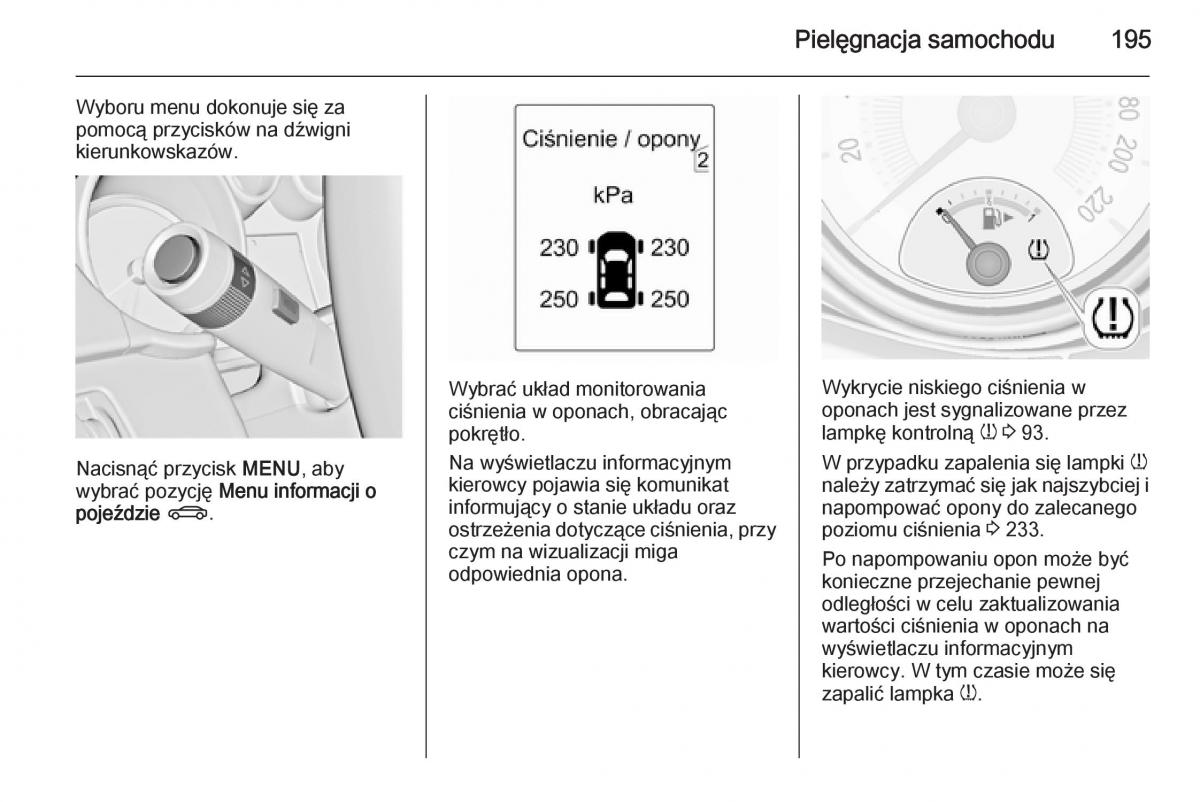 Pielęgnacja samochodu 195

Wyboru menu dokonuje się za pomocą przycisków na dźwigni kierunkowskazów.

Nacisnąć przycisk MENU, aby wybrać pozycję Menu informacji o pojeździe.

Ciśnienie / opony
2
kPa
230 230
250 250

Wybrać układ monitorowania ciśnienia w oponach, obracając pokrętło.

Na wyświetlaczu informacyjnym kierowcy pojawia się komunikat informujący o stanie układu oraz ostrzeżenia dotyczące ciśnienia, przy czym na wizualizacji miga odpowiednia opona.

20
80
200
220

Wykrycie niskiego ciśnienia w oponach jest sygnalizowane przez lampkę kontrolną (!) ⇨ 93.

W przypadku zapalenia się lampki (!) należy zatrzymać się jak najszybciej i napompować opony do zalecanego poziomu ciśnienia ⇨ 233.

Po napompowaniu opon może być konieczne przejechanie pewnej odległości w celu zaktualizowania wartości ciśnienia w oponach na wyświetlaczu informacyjnym kierowcy. W tym czasie może się zapalić lampka (!).